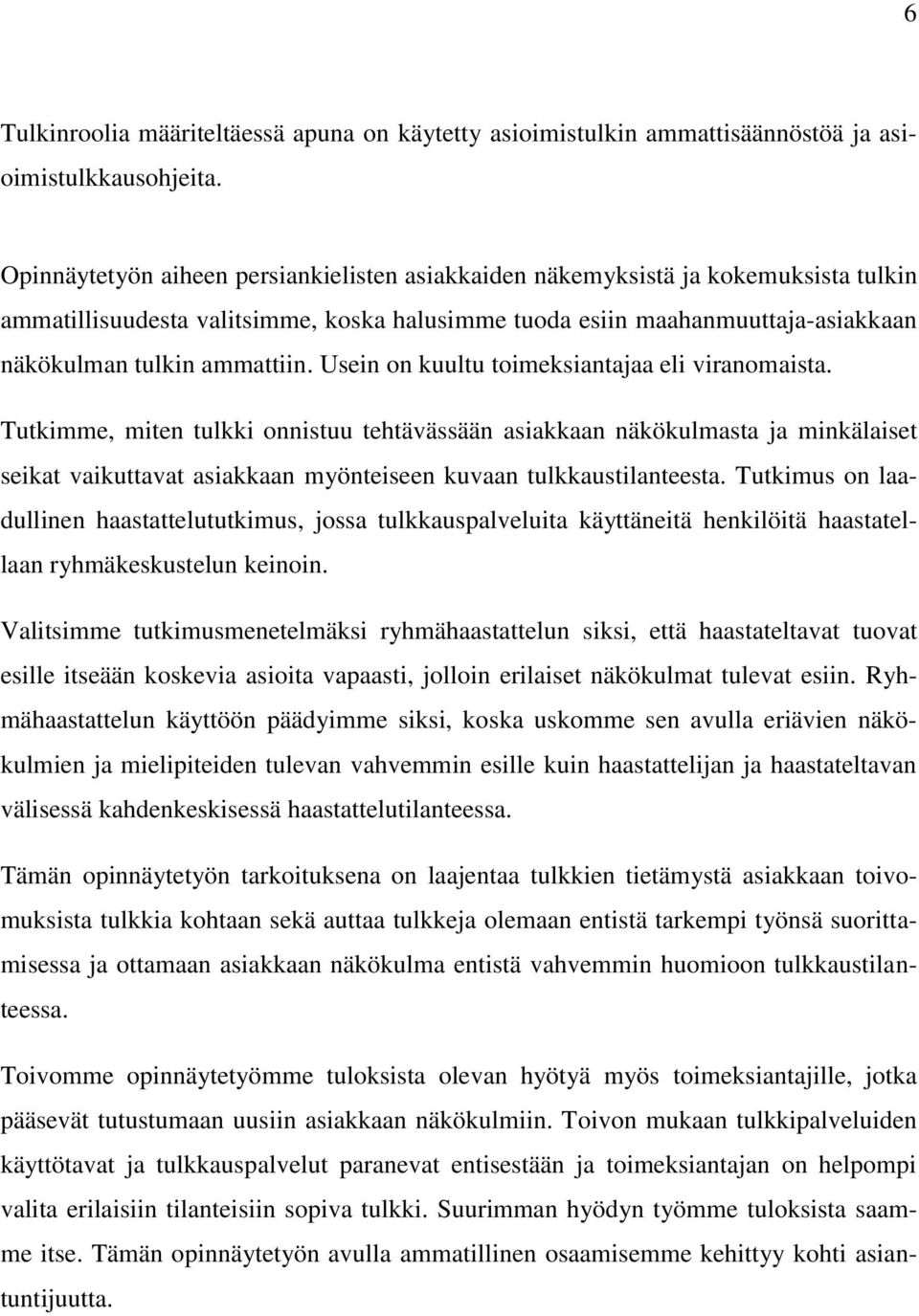 6

Tulkinroolia määriteltäessä apuna on käytetty asioimistulkin ammattisäännöstöä ja asioimistulkkausohjeita.

Opinnäytetyön aiheen persiankielisten asiakkaiden näkemyksistä ja kokemuksista tulkin ammatillisuudesta valitsimme, koska halusimme tuoda esiin maahanmuuttaja-asiakkaan näkökulman tulkin ammattiin. Usein on kuultu toimeksiantajaa eli viranomaista.

Tutkimme, miten tulkki onnistuu tehtävässään asiakkaan näkökulmasta ja minkälaiset seikat vaikuttavat asiakkaan myönteiseen kuvaan tulkkaustilanteesta. Tutkimus on laadullinen haastattelututkimus, jossa tulkkauspalveluita käyttäneitä henkilöitä haastatellaan ryhmäkeskustelun keinoin.

Valitsimme tutkimusmenetelmäksi ryhmähaastattelun siksi, että haastateltavat tuovat esille itseään koskevia asioita vapaasti, jolloin erilaiset näkökulmat tulevat esiin. Ryhmähaastattelun käyttöön päädyimme siksi, koska uskomme sen avulla eriävien näkökulmien ja mielipiteiden tulevan vahvemmin esille kuin haastattelijan ja haastateltavan välisessä kahdenkeskisessä haastattelutilanteessa.

Tämän opinnäytetyön tarkoituksena on laajentaa tulkkien tietämystä asiakkaan toivomuksista tulkkia kohtaan sekä auttaa tulkkeja olemaan entistä tarkempi työnsä suorittamisessa ja ottamaan asiakkaan näkökulma entistä vahvemmin huomioon tulkkaustilanteessa.

Toivomme opinnäytetyömme tuloksista olevan hyötyä myös toimeksiantajille, jotka pääsevät tutustumaan uusiin asiakkaan näkökulmiin. Toivon mukaan tulkkipalveluiden käyttötavat ja tulkkauspalvelut paranevat entisestään ja toimeksiantajan on helpompi valita erilaisiin tilanteisiin sopiva tulkki. Suurimman hyödyn työmme tuloksista saamme itse. Tämän opinnäytetyön avulla ammatillinen osaamisemme kehittyy kohti asiantuntijuutta.